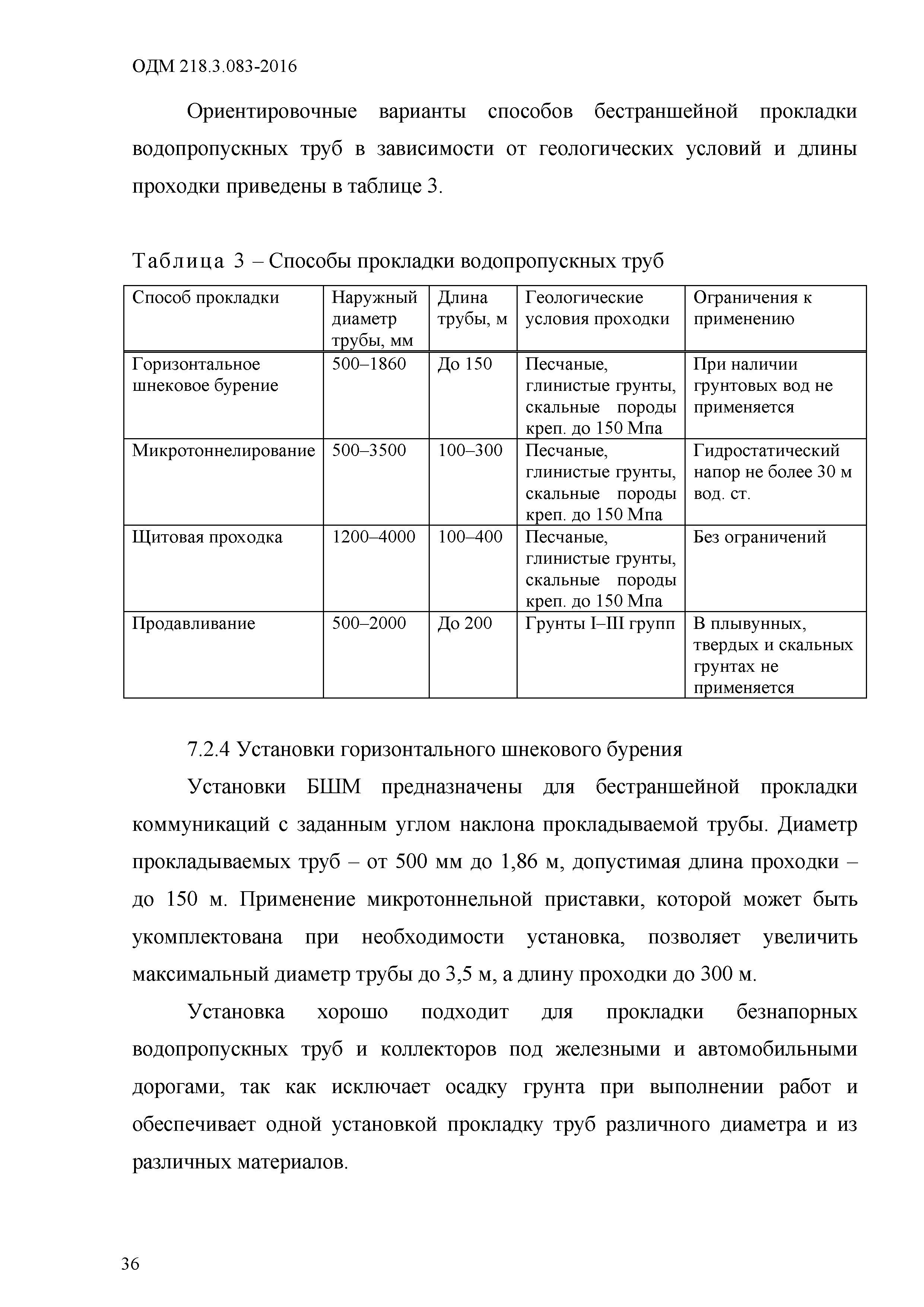 ОДМ 218.3.083-2016

Ориентировочные варианты способов бестраншейной прокладки водопропускных труб в зависимости от геологических условий и длины проходки приведены в таблице 3.

Таблица 3 – Способы прокладки водопропускных труб

| Способ прокладки | Наружный диаметр трубы, мм | Длина трубы, м | Геологические условия проходки | Ограничения к применению |
|---|---|---|---|---|
| Горизонтальное шнековое бурение | 500–1860 | До 150 | Песчаные, глинистые грунты, скальные породы креп. до 150 Мпа | При наличии грунтовых вод не применяется |
| Микротоннелирование | 500–3500 | 100–300 | Песчаные, глинистые грунты, скальные породы креп. до 150 Мпа | Гидростатический напор не более 30 м вод. ст. |
| Щитовая проходка | 1200–4000 | 100–400 | Песчаные, глинистые грунты, скальные породы креп. до 150 Мпа | Без ограничений |
| Продавливание | 500–2000 | До 200 | Грунты I–III групп | В плывунных, твердых и скальных грунтах не применяется |

7.2.4 Установки горизонтального шнекового бурения

Установки БШМ предназначены для бестраншейной прокладки коммуникаций с заданным углом наклона прокладываемой трубы. Диаметр прокладываемых труб – от 500 мм до 1,86 м, допустимая длина проходки – до 150 м. Применение микротоннельной приставки, которой может быть укомплектована при необходимости установка, позволяет увеличить максимальный диаметр трубы до 3,5 м, а длину проходки до 300 м.

Установка хорошо подходит для прокладки безнапорных водопропускных труб и коллекторов под железными и автомобильными дорогами, так как исключает осадку грунта при выполнении работ и обеспечивает одной установкой прокладку труб различного диаметра и из различных материалов.

36